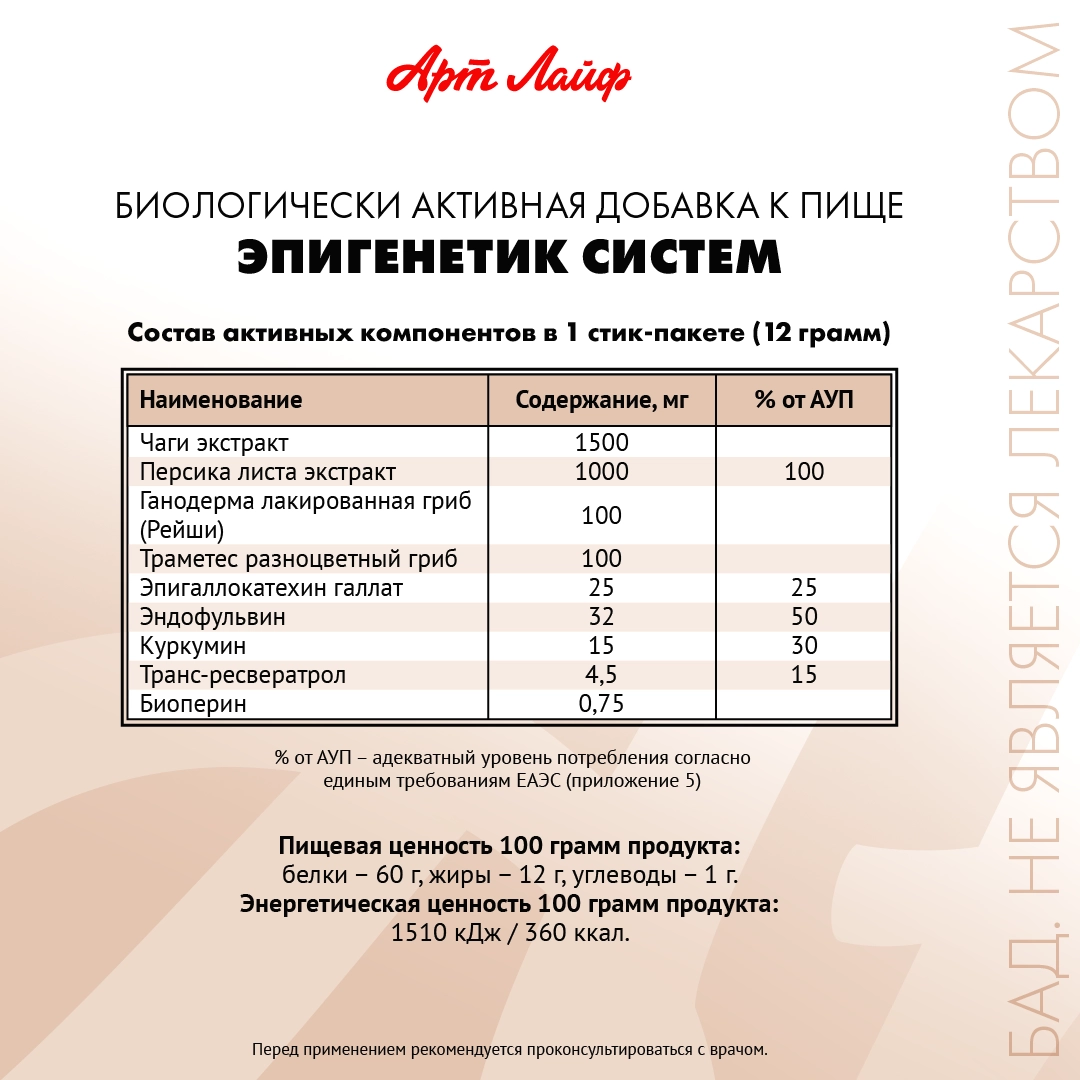 Арт Лайф

БИОЛОГИЧЕСКИ АКТИВНАЯ ДОБАВКА К ПИЩЕ
ЭПИГЕНЕТИК СИСТЕМ

Состав активных компонентов в 1 стик-пакете (12 грамм)

| Наименование | Содержание, мг | % от АУП |
|---|---|---|
| Чаги экстракт | 1500 | |
| Персика листа экстракт | 1000 | 100 |
| Ганодерма лакированная гриб (Рейши) | 100 | |
| Траметес разноцветный гриб | 100 | |
| Эпигаллокатехин галлат | 25 | 25 |
| Эндофульвин | 32 | 50 |
| Куркумин | 15 | 30 |
| Транс-ресвератрол | 4,5 | 15 |
| Биоперин | 0,75 | |

% от АУП – адекватный уровень потребления согласно единым требованиям ЕАЭС (приложение 5)

Пищевая ценность 100 грамм продукта:
белки – 60 г, жиры – 12 г, углеводы – 1 г.
Энергетическая ценность 100 грамм продукта:
1510 кДж / 360 ккал.

Перед применением рекомендуется проконсультироваться с врачом.

БАД. НЕ ЯВЛЯЕТСЯ ЛЕКАРСТВОМ